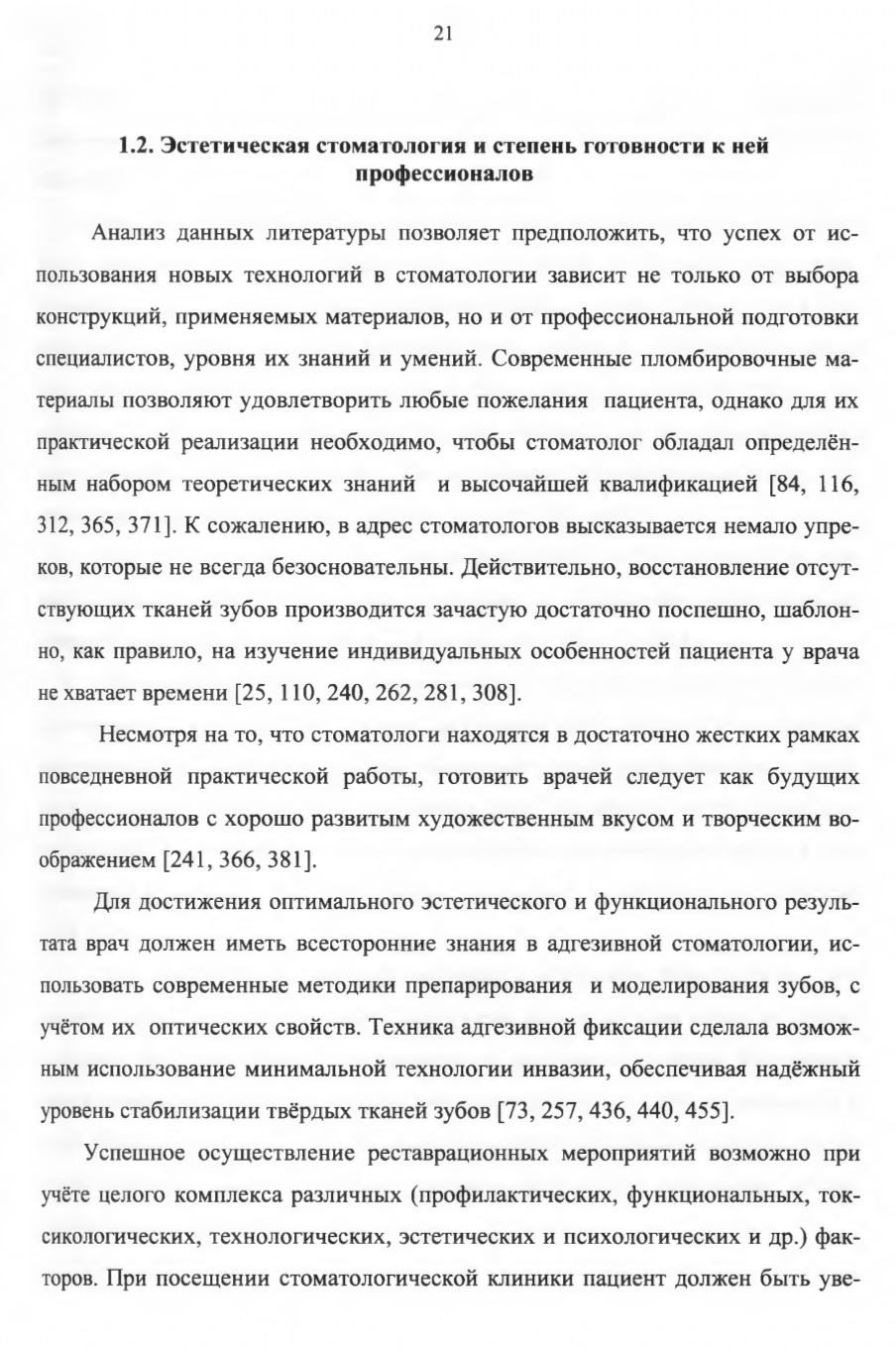 21

1.2. Эстетическая стоматология и степень готовности к ней профессионалов

Анализ данных литературы позволяет предположить, что успех от использования новых технологий в стоматологии зависит не только от выбора конструкций, применяемых материалов, но и от профессиональной подготовки специалистов, уровня их знаний и умений. Современные пломбировочные материалы позволяют удовлетворить любые пожелания пациента, однако для их практической реализации необходимо, чтобы стоматолог обладал определённым набором теоретических знаний и высочайшей квалификацией [84, 116, 312, 365, 371]. К сожалению, в адрес стоматологов высказывается немало упреков, которые не всегда безосновательны. Действительно, восстановление отсутствующих тканей зубов производится зачастую достаточно поспешно, шаблонно, как правило, на изучение индивидуальных особенностей пациента у врача не хватает времени [25, 110, 240, 262, 281, 308].

Несмотря на то, что стоматологи находятся в достаточно жестких рамках повседневной практической работы, готовить врачей следует как будущих профессионалов с хорошо развитым художественным вкусом и творческим воображением [241, 366, 381].

Для достижения оптимального эстетического и функционального результата врач должен иметь всесторонние знания в адгезивной стоматологии, использовать современные методики препарирования и моделирования зубов, с учётом их оптических свойств. Техника адгезивной фиксации сделала возможным использование минимальной технологии инвазии, обеспечивая надёжный уровень стабилизации твёрдых тканей зубов [73, 257, 436, 440, 455].

Успешное осуществление реставрационных мероприятий возможно при учёте целого комплекса различных (профилактических, функциональных, токсикологических, технологических, эстетических и психологических и др.) факторов. При посещении стоматологической клиники пациент должен быть уве-